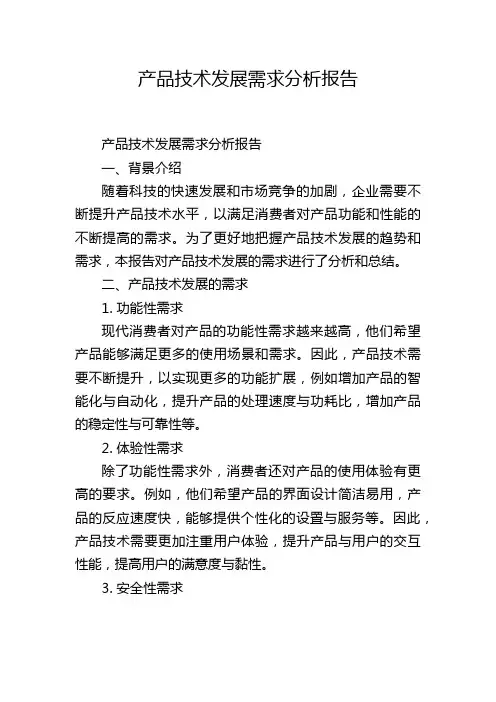 产品技术发展需求分析报告

产品技术发展需求分析报告

一、背景介绍

随着科技的快速发展和市场竞争的加剧，企业需要不断提升产品技术水平，以满足消费者对产品功能和性能的不断提高的需求。为了更好地把握产品技术发展的趋势和需求，本报告对产品技术发展的需求进行了分析和总结。

二、产品技术发展的需求

1. 功能性需求

现代消费者对产品的功能性需求越来越高，他们希望产品能够满足更多的使用场景和需求。因此，产品技术需要不断提升，以实现更多的功能扩展，例如增加产品的智能化与自动化，提升产品的处理速度与功耗比，增加产品的稳定性与可靠性等。

2. 体验性需求

除了功能性需求外，消费者还对产品的使用体验有更高的要求。例如，他们希望产品的界面设计简洁易用，产品的反应速度快，能够提供个性化的设置与服务等。因此，产品技术需要更加注重用户体验，提升产品与用户的交互性能，提高用户的满意度与黏性。

3. 安全性需求